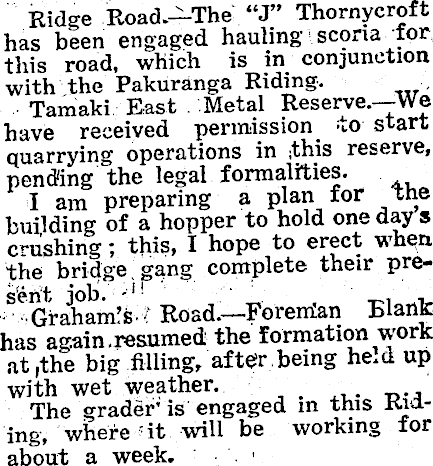 Ridge Road.—The "J" Thornycroft has been engaged hauling scoria for this road, which is in conjunction with the Pakuranga Riding.

Tamaki East Metal Reserve.—We have received permission to start quarrying operations in this reserve, pending the legal formalities.

I am preparing a plan for the building of a hopper to hold one day's crushing; this, I hope to erect when the bridge gang complete their present job.

Graham's Road.—Foreman Blank has again resumed the formation work at the big filling, after being held up with wet weather.

The grader is engaged in this Riding, where it will be working for about a week.